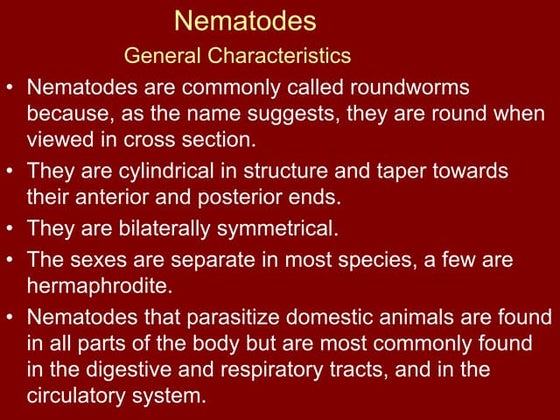 Nematodes

General Characteristics

• Nematodes are commonly called roundworms because, as the name suggests, they are round when viewed in cross section.

• They are cylindrical in structure and taper towards their anterior and posterior ends.

• They are bilaterally symmetrical.

• The sexes are separate in most species, a few are hermaphrodite.

• Nematodes that parasitize domestic animals are found in all parts of the body but are most commonly found in the digestive and respiratory tracts, and in the circulatory system.